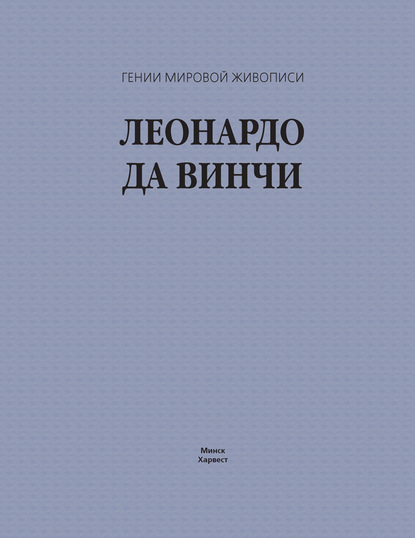 ГЕНИИ МИРОВОЙ ЖИВОПИСИ

ЛЕОНАРДО
ДА ВИНЧИ

Минск
Харвест